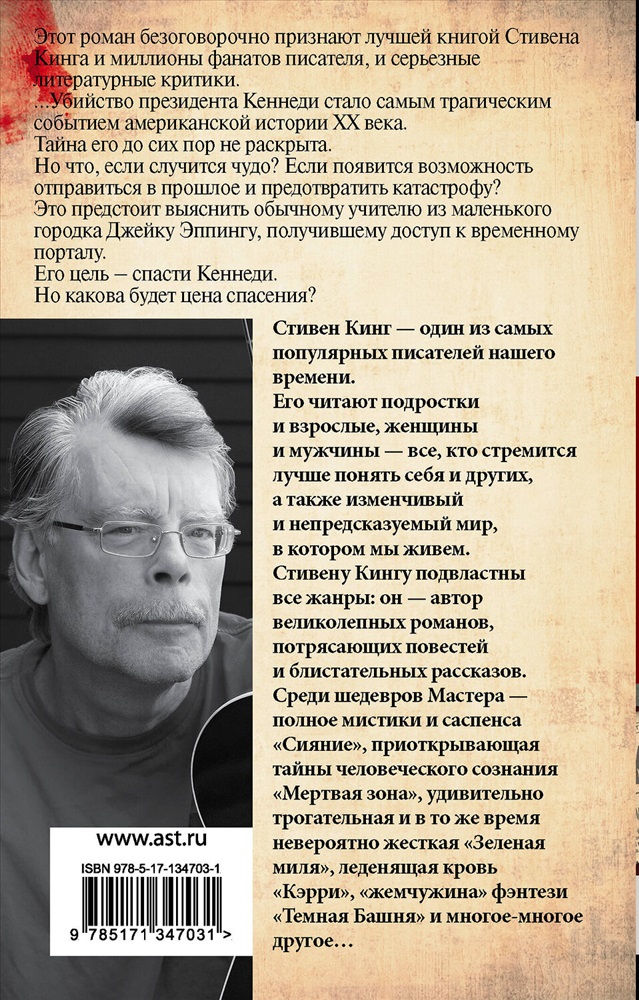 Этот роман безоговорочно признают лучшей книгой Стивена Кинга и миллионы фанатов писателя, и серьезные литературные критики.
…Убийство президента Кеннеди стало самым трагическим событием американской истории XX века.
Тайна его до сих пор не раскрыта.
Но что, если случится чудо? Если появится возможность отправиться в прошлое и предотвратить катастрофу?
Это предстоит выяснить обычному учителю из маленького городка Джейку Эппингу, получившему доступ к временному порталу.
Его цель – спасти Кеннеди.
Но какова будет цена спасения?

Стивен Кинг — один из самых популярных писателей нашего времени.
Его читают подростки и взрослые, женщины и мужчины — все, кто стремится лучше понять себя и других, а также изменчивый и непредсказуемый мир, в котором мы живем.
Стивену Кингу подвластны все жанры: он — автор великолепных романов, потрясающих повестей и блистательных рассказов.
Среди шедевров Мастера — полное мистики и саспенса «Сияние», приоткрывающая тайны человеческого сознания «Мертвая зона», удивительно трогательная и в то же время невероятно жесткая «Зеленая миля», леденящая кровь «Кэрри», «жемчужина» фэнтези «Темная Башня» и многое-многое другое…

www.ast.ru
ISBN 978-5-17-134703-1
9 785171 347031 >